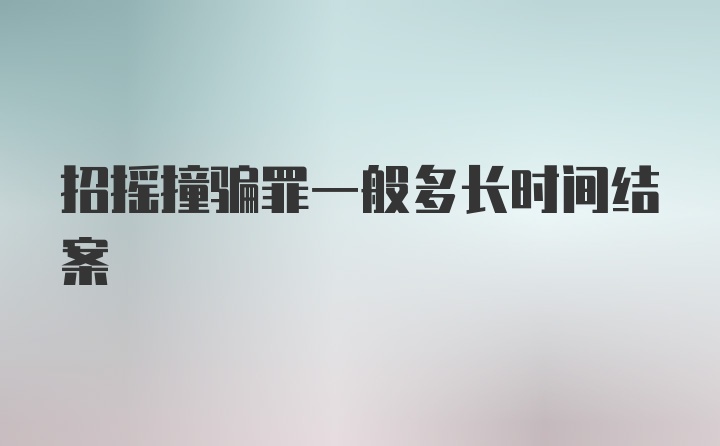 招摇撞骗罪一般多长时间结案